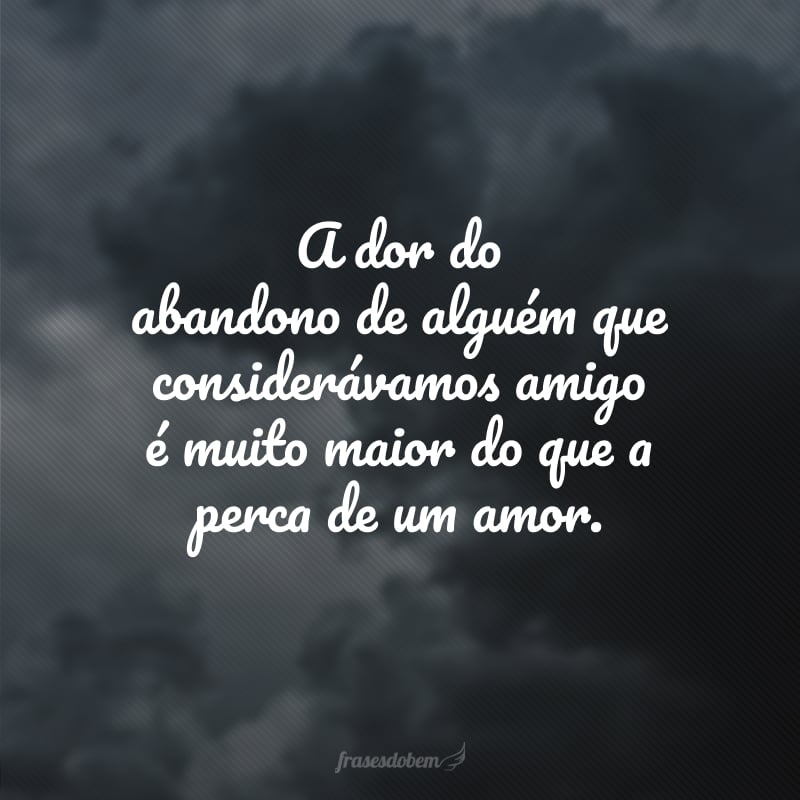 A dor do abandono de alguém que considerávamos amigo é muito maior do que a perca de um amor.

frasesdobem